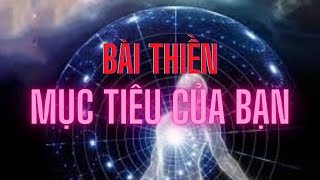 BÀI THIỀN
MỤC TIÊU CỦA BẠN